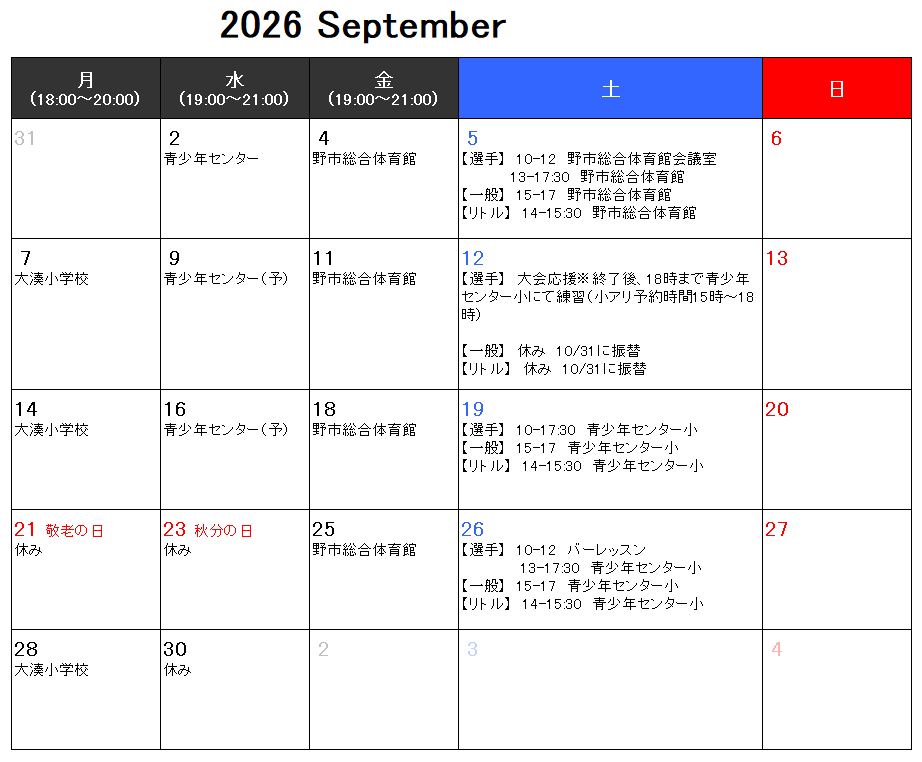 2026 September

| 月 (18:00～20:00) | 水 (19:00～21:00) | 金 (19:00～21:00) | 土 | 日 |
|---|---|---|---|---|
| 31 | 2 青少年センター | 4 野市総合体育館 | 5 【選手】 10-12 野市総合体育館会議室 13-17:30 野市総合体育館 【一般】 15-17 野市総合体育館 【リトル】 14-15:30 野市総合体育館 | 6 |
| 7 大湊小学校 | 9 青少年センター（予） | 11 野市総合体育館 | 12 【選手】 大会応援※終了後、18時まで青少年センター小にて練習（小アリ予約時間15時～18時） 【一般】 休み 10/31に振替 【リトル】 休み 10/31に振替 | 13 |
| 14 大湊小学校 | 16 青少年センター（予） | 18 野市総合体育館 | 19 【選手】 10-17:30 青少年センター小 【一般】 15-17 青少年センター小 【リトル】 14-15:30 青少年センター小 | 20 |
| 21 敬老の日 休み | 23 秋分の日 休み | 25 野市総合体育館 | 26 【選手】 10-12 バーレッスン 13-17:30 青少年センター小 【一般】 15-17 青少年センター小 【リトル】 14-15:30 青少年センター小 | 27 |
| 28 大湊小学校 | 30 休み | 2 | 3 | 4 |